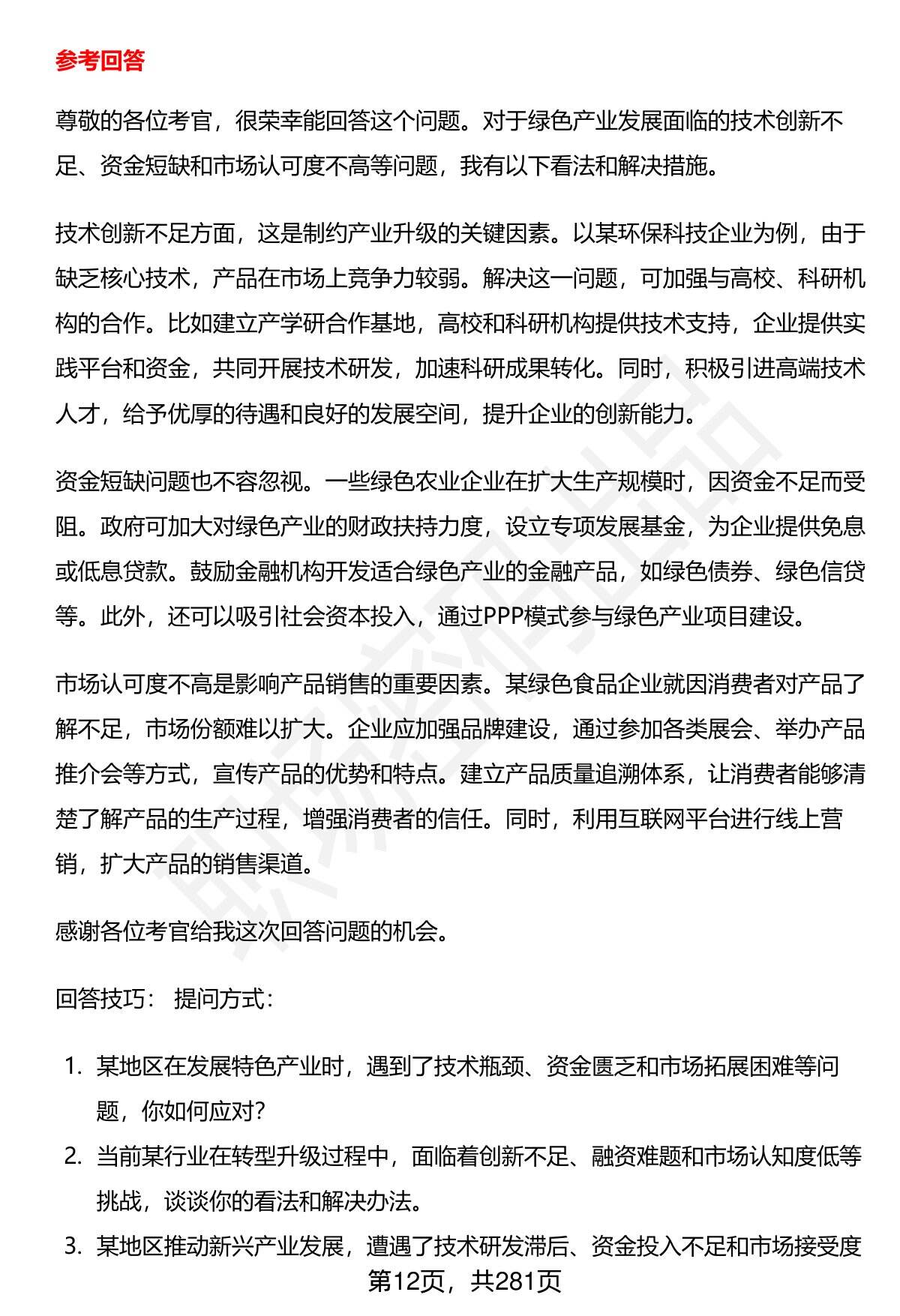 参考回答

尊敬的各位考官，很荣幸能回答这个问题。对于绿色产业发展面临的技术创新不足、资金短缺和市场认可度不高等问题，我有以下看法和解决措施。

技术创新不足方面，这是制约产业升级的关键因素。以某环保科技企业为例，由于缺乏核心技术，产品在市场上竞争力较弱。解决这一问题，可加强与高校、科研机构的合作。比如建立产学研合作基地，高校和科研机构提供技术支持，企业提供实践平台和资金，共同开展技术研发，加速科研成果转化。同时，积极引进高端技术人才，给予优厚的待遇和良好的发展空间，提升企业的创新能力。

资金短缺问题也不容忽视。一些绿色农业企业在扩大生产规模时，因资金不足而受阻。政府可加大对绿色产业的财政扶持力度，设立专项发展基金，为企业提供免息或低息贷款。鼓励金融机构开发适合绿色产业的金融产品，如绿色债券、绿色信贷等。此外，还可以吸引社会资本投入，通过PPP模式参与绿色产业项目建设。

市场认可度不高是影响产品销售的重要因素。某绿色食品企业就因消费者对产品了解不足，市场份额难以扩大。企业应加强品牌建设，通过参加各类展会、举办产品推介会等方式，宣传产品的优势和特点。建立产品质量追溯体系，让消费者能够清楚了解产品的生产过程，增强消费者的信任。同时，利用互联网平台进行线上营销，扩大产品的销售渠道。

感谢各位考官给我这次回答问题的机会。

回答技巧： 提问方式：

1. 某地区在发展特色产业时，遇到了技术瓶颈、资金匮乏和市场拓展困难等问题，你如何应对？
2. 当前某行业在转型升级过程中，面临着创新不足、融资难题和市场认知度低等挑战，谈谈你的看法和解决办法。
3. 某地区推动新兴产业发展，遭遇了技术研发滞后、资金投入不足和市场接受度

第12页，共281页